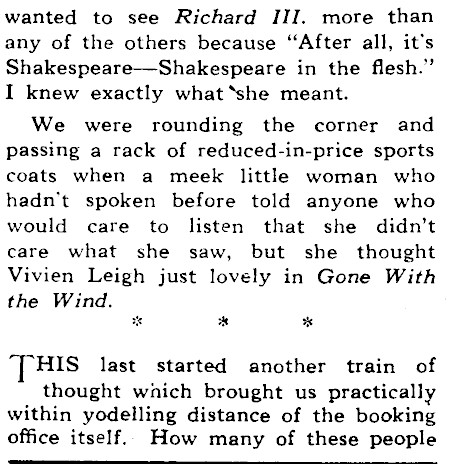 wanted to see Richard III. more than any of the others because "After all, it's Shakespeare—Shakespeare in the flesh." I knew exactly what she meant.

We were rounding the corner and passing a rack of reduced-in-price sports coats when a meek little woman who hadn't spoken before told anyone who would care to listen that she didn't care what she saw, but she thought Vivien Leigh just lovely in Gone With the Wind.

* * *

THIS last started another train of thought which brought us practically within yodelling distance of the booking office itself. How many of these people